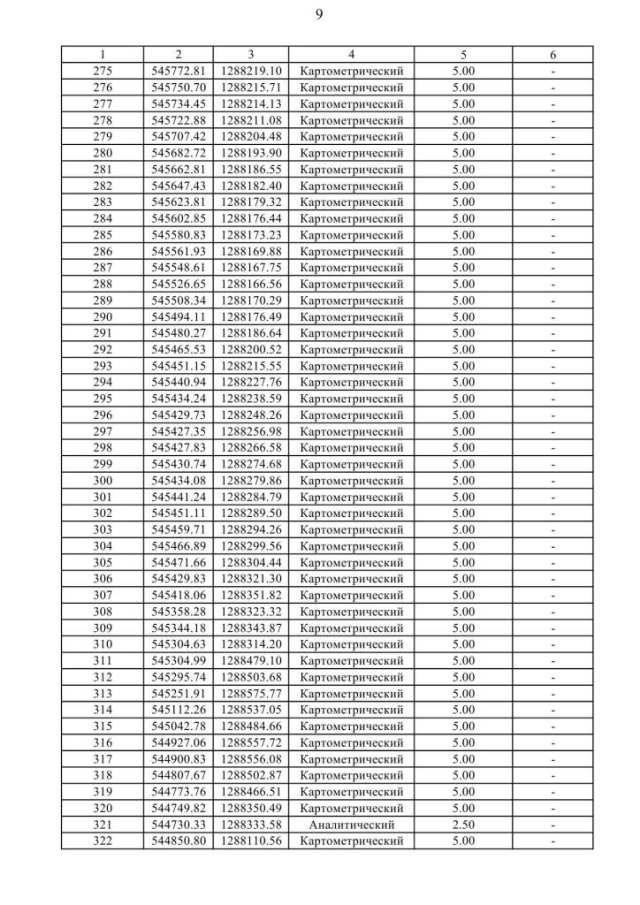 9

| 1 | 2 | 3 | 4 | 5 | 6 |
|---|---|---|---|---|---|
| 275 | 545772.81 | 1288219.10 | Картометрический | 5.00 | - |
| 276 | 545750.70 | 1288215.71 | Картометрический | 5.00 | - |
| 277 | 545734.45 | 1288214.13 | Картометрический | 5.00 | - |
| 278 | 545722.88 | 1288211.08 | Картометрический | 5.00 | - |
| 279 | 545707.42 | 1288204.48 | Картометрический | 5.00 | - |
| 280 | 545682.72 | 1288193.90 | Картометрический | 5.00 | - |
| 281 | 545662.81 | 1288186.55 | Картометрический | 5.00 | - |
| 282 | 545647.43 | 1288182.40 | Картометрический | 5.00 | - |
| 283 | 545623.81 | 1288179.32 | Картометрический | 5.00 | - |
| 284 | 545602.85 | 1288176.44 | Картометрический | 5.00 | - |
| 285 | 545580.83 | 1288173.23 | Картометрический | 5.00 | - |
| 286 | 545561.93 | 1288169.88 | Картометрический | 5.00 | - |
| 287 | 545548.61 | 1288167.75 | Картометрический | 5.00 | - |
| 288 | 545526.65 | 1288166.56 | Картометрический | 5.00 | - |
| 289 | 545508.34 | 1288170.29 | Картометрический | 5.00 | - |
| 290 | 545494.11 | 1288176.49 | Картометрический | 5.00 | - |
| 291 | 545480.27 | 1288186.64 | Картометрический | 5.00 | - |
| 292 | 545465.53 | 1288200.52 | Картометрический | 5.00 | - |
| 293 | 545451.15 | 1288215.55 | Картометрический | 5.00 | - |
| 294 | 545440.94 | 1288227.76 | Картометрический | 5.00 | - |
| 295 | 545434.24 | 1288238.59 | Картометрический | 5.00 | - |
| 296 | 545429.73 | 1288248.26 | Картометрический | 5.00 | - |
| 297 | 545427.35 | 1288256.98 | Картометрический | 5.00 | - |
| 298 | 545427.83 | 1288266.58 | Картометрический | 5.00 | - |
| 299 | 545430.74 | 1288274.68 | Картометрический | 5.00 | - |
| 300 | 545434.08 | 1288279.86 | Картометрический | 5.00 | - |
| 301 | 545441.24 | 1288284.79 | Картометрический | 5.00 | - |
| 302 | 545451.11 | 1288289.50 | Картометрический | 5.00 | - |
| 303 | 545459.71 | 1288294.26 | Картометрический | 5.00 | - |
| 304 | 545466.89 | 1288299.56 | Картометрический | 5.00 | - |
| 305 | 545471.66 | 1288304.44 | Картометрический | 5.00 | - |
| 306 | 545429.83 | 1288321.30 | Картометрический | 5.00 | - |
| 307 | 545418.06 | 1288351.82 | Картометрический | 5.00 | - |
| 308 | 545358.28 | 1288323.32 | Картометрический | 5.00 | - |
| 309 | 545344.18 | 1288343.87 | Картометрический | 5.00 | - |
| 310 | 545304.63 | 1288314.20 | Картометрический | 5.00 | - |
| 311 | 545304.99 | 1288479.10 | Картометрический | 5.00 | - |
| 312 | 545295.74 | 1288503.68 | Картометрический | 5.00 | - |
| 313 | 545251.91 | 1288575.77 | Картометрический | 5.00 | - |
| 314 | 545112.26 | 1288537.05 | Картометрический | 5.00 | - |
| 315 | 545042.78 | 1288484.66 | Картометрический | 5.00 | - |
| 316 | 544927.06 | 1288557.72 | Картометрический | 5.00 | - |
| 317 | 544900.83 | 1288556.08 | Картометрический | 5.00 | - |
| 318 | 544807.67 | 1288502.87 | Картометрический | 5.00 | - |
| 319 | 544773.76 | 1288466.51 | Картометрический | 5.00 | - |
| 320 | 544749.82 | 1288350.49 | Картометрический | 5.00 | - |
| 321 | 544730.33 | 1288333.58 | Аналитический | 2.50 | - |
| 322 | 544850.80 | 1288110.56 | Картометрический | 5.00 | - |